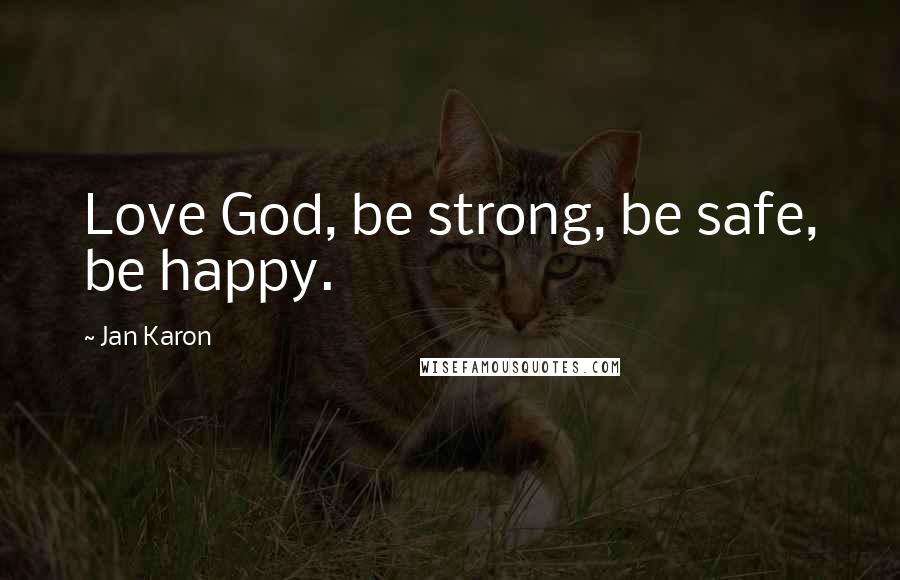 Love God, be strong, be safe, be happy.

~ Jan Karon

WISEFAMOUSQUOTES.COM